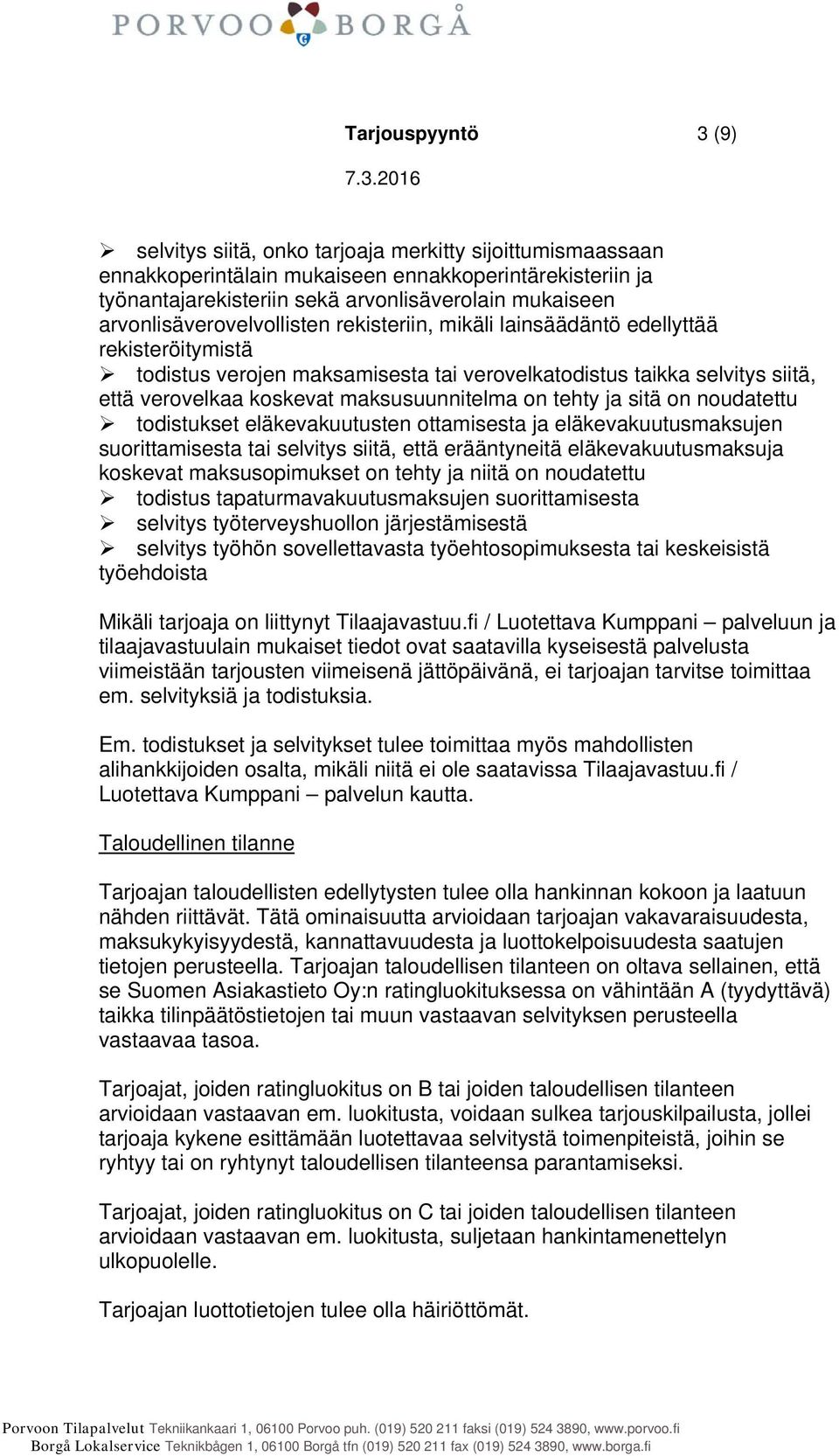 PORVOO BORGÅ

Tarjouspyyntö 3 (9)

7.3.2016

➢ selvitys siitä, onko tarjoaja merkitty sijoittumismaassaan ennakkoperintälain mukaiseen ennakkoperintärekisteriin ja työnantajarekisteriin sekä arvonlisäverolain mukaiseen arvonlisäverovelvollisten rekisteriin, mikäli lainsäädäntö edellyttää rekisteröitymistä
➢ todistus verojen maksamisesta tai verovelkatodistus taikka selvitys siitä, että verovelkaa koskevat maksusuunnitelma on tehty ja sitä on noudatettu
➢ todistukset eläkevakuutusten ottamisesta ja eläkevakuutusmaksujen suorittamisesta tai selvitys siitä, että erääntyneitä eläkevakuutusmaksuja koskevat maksusopimukset on tehty ja niitä on noudatettu
➢ todistus tapaturmavakuutusmaksujen suorittamisesta
➢ selvitys työterveyshuollon järjestämisestä
➢ selvitys työhön sovellettavasta työehtosopimuksesta tai keskeisistä työehdoista

Mikäli tarjoaja on liittynyt Tilaajavastuu.fi / Luotettava Kumppani – palveluun ja tilaajavastuulain mukaiset tiedot ovat saatavilla kyseisestä palvelusta viimeistään tarjousten viimeisenä jättöpäivänä, ei tarjoajan tarvitse toimittaa em. selvityksiä ja todistuksia.

Em. todistukset ja selvitykset tulee toimittaa myös mahdollisten alihankkijoiden osalta, mikäli niitä ei ole saatavissa Tilaajavastuu.fi / Luotettava Kumppani – palvelun kautta.

Taloudellinen tilanne

Tarjoajan taloudellisten edellytysten tulee olla hankinnan kokoon ja laatuun nähden riittävät. Tätä ominaisuutta arvioidaan tarjoajan vakavaraisuudesta, maksukykyisyydestä, kannattavuudesta ja luottokelpoisuudesta saatujen tietojen perusteella. Tarjoajan taloudellisen tilanteen on oltava sellainen, että se Suomen Asiakastieto Oy:n ratingluokituksessa on vähintään A (tyydyttävä) taikka tilinpäätöstietojen tai muun vastaavan selvityksen perusteella vastaavaa tasoa.

Tarjoajat, joiden ratingluokitus on B tai joiden taloudellisen tilanteen arvioidaan vastaavan em. luokitusta, voidaan sulkea tarjouskilpailusta, jollei tarjoaja kykene esittämään luotettavaa selvitystä toimenpiteistä, joihin se ryhtyy tai on ryhtynyt taloudellisen tilanteensa parantamiseksi.

Tarjoajat, joiden ratingluokitus on C tai joiden taloudellisen tilanteen arvioidaan vastaavan em. luokitusta, suljetaan hankintamenettelyn ulkopuolelle.

Tarjoajan luottotietojen tulee olla häiriöttömät.

Porvoon Tilapalvelut Tekniikankaari 1, 06100 Porvoo puh. (019) 520 211 faksi (019) 524 3890, www.porvoo.fi
Borgå Lokalservice Teknikbågen 1, 06100 Borgå tfn (019) 520 211 fax (019) 524 3890, www.borga.fi